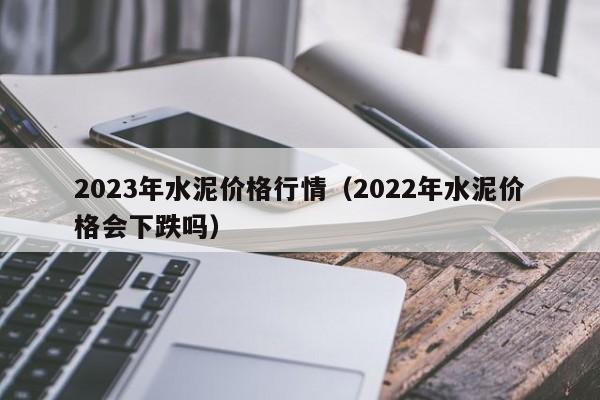 2023年水泥价格行情（2022年水泥价格会下跌吗）